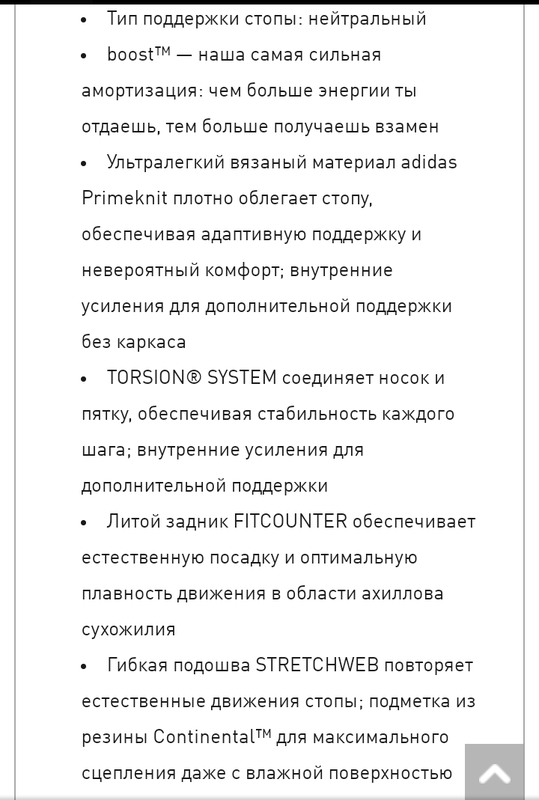 • Тип поддержки стопы: нейтральный

• boost™ — наша самая сильная амортизация: чем больше энергии ты отдаешь, тем больше получаешь взамен

• Ультралегкий вязаный материал adidas Primeknit плотно облегает стопу, обеспечивая адаптивную поддержку и невероятный комфорт; внутренние усиления для дополнительной поддержки без каркаса

• TORSION® SYSTEM соединяет носок и пятку, обеспечивая стабильность каждого шага; внутренние усиления для дополнительной поддержки

• Литой задник FITCOUNTER обеспечивает естественную посадку и оптимальную плавность движения в области ахиллова сухожилия

• Гибкая подошва STRETCHWEB повторяет естественные движения стопы; подметка из резины Continental™ для максимального сцепления даже с влажной поверхностью